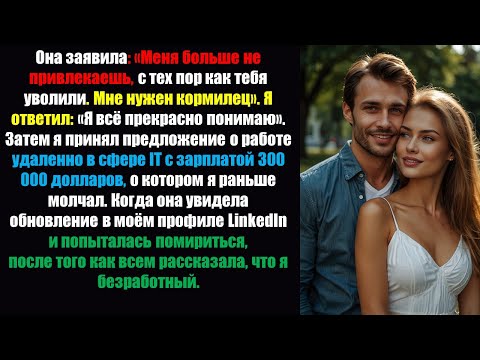 Она заявила: «Меня больше не привлекаешь, с тех пор как тебя уволили. Мне нужен кормилец». Я ответил: «Я всё прекрасно понимаю». Затем я принял предложение о работе удаленно в сфере IT с зарплатой 300 000 долларов, о котором я раньше молчал. Когда она увидела обновление в моём профиле LinkedIn и попыталась помириться, после того как всем рассказала, что я безработный.